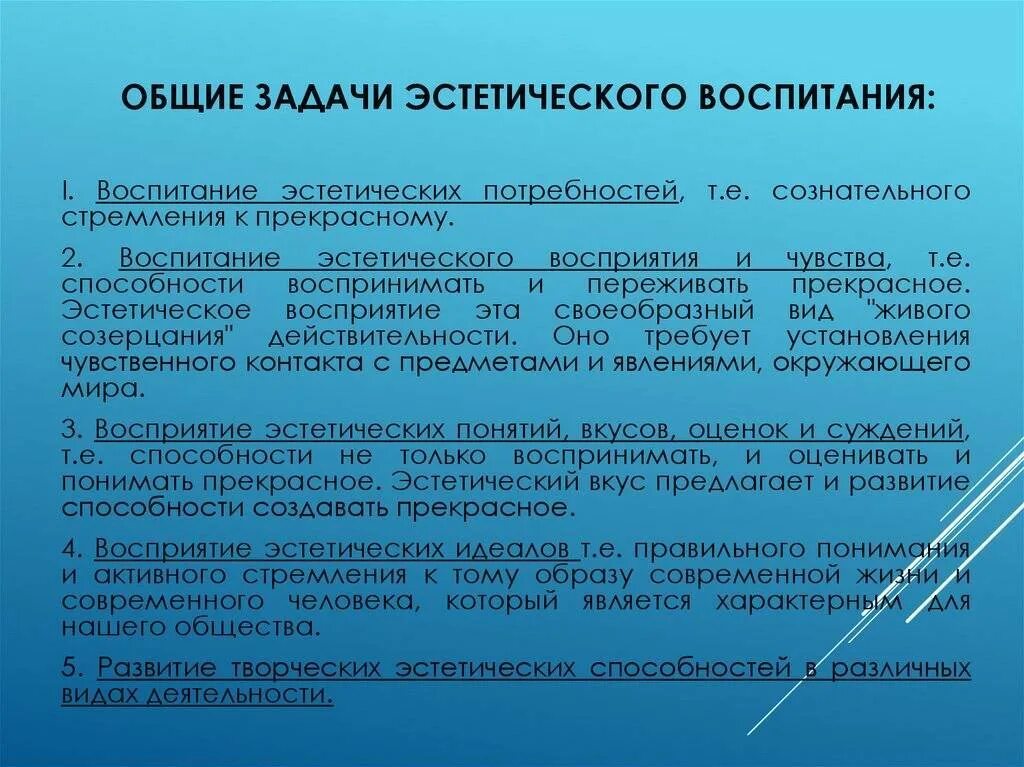 ОБЩИЕ ЗАДАЧИ ЭСТЕТИЧЕСКОГО ВОСПИТАНИЯ:

I. Воспитание эстетических потребностей, т.е. сознательного стремления к прекрасному.

2. Воспитание эстетического восприятия и чувства, т.е. способности воспринимать и переживать прекрасное. Эстетическое восприятие эта своеобразный вид "живого созерцания" действительности. Оно требует установления чувственного контакта с предметами и явлениями, окружающего мира.

3. Восприятие эстетических понятий, вкусов, оценок и суждений, т.е. способности не только воспринимать, и оценивать и понимать прекрасное. Эстетический вкус предлагает и развитие способности создавать прекрасное.

4. Восприятие эстетических идеалов т.е. правильного понимания и активного стремления к тому образу современной жизни и современного человека, который является характерным для нашего общества.

5. Развитие творческих эстетических способностей в различных видах деятельности.